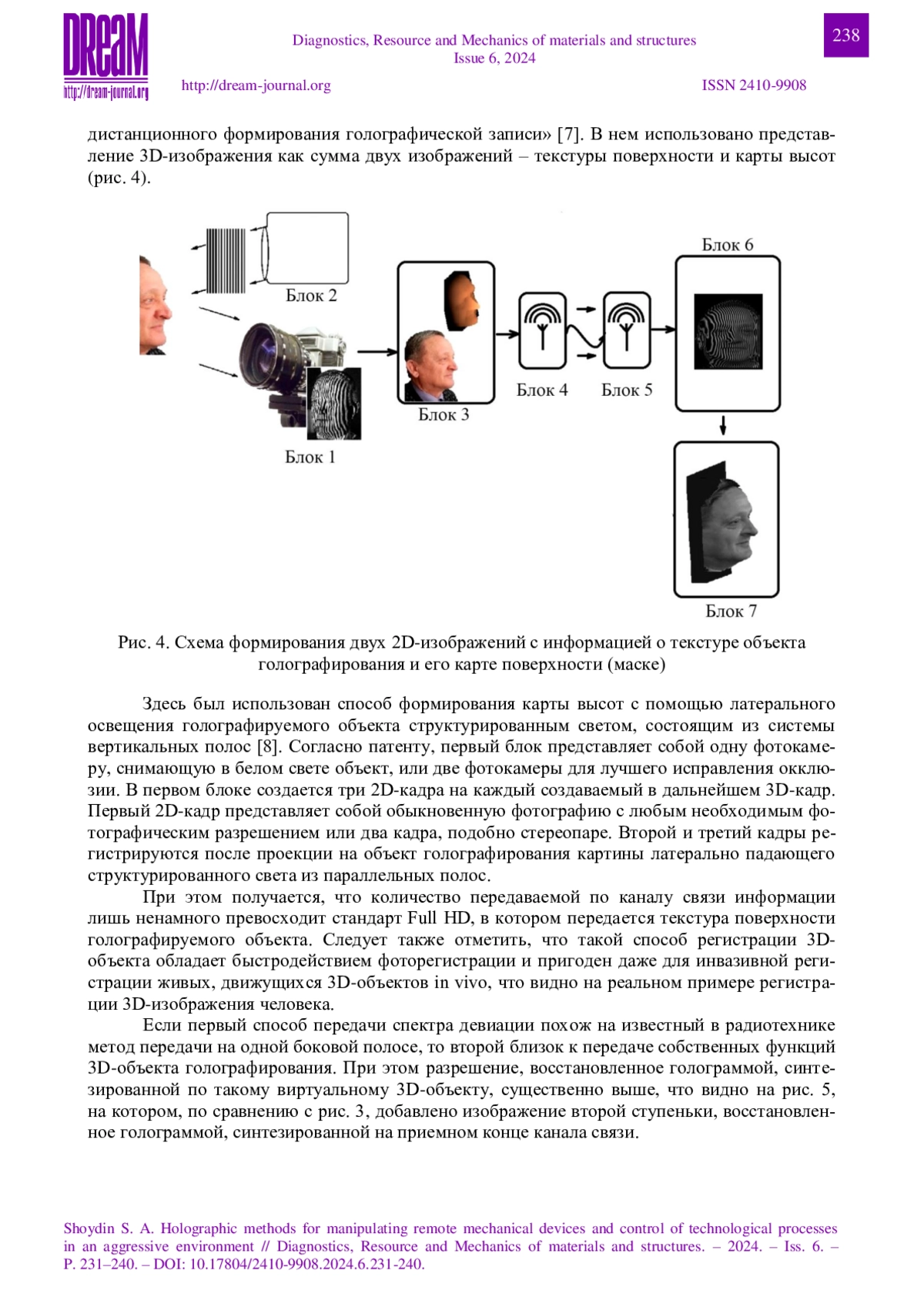 DReaM
http://dream-journal.org

Diagnostics, Resource and Mechanics of materials and structures
Issue 6, 2024

238

http://dream-journal.org ISSN 2410-9908

дистанционного формирования голографической записи» [7]. В нем использовано представление 3D-изображения как сумма двух изображений – текстуры поверхности и карты высот (рис. 4).

Блок 2
Блок 1
Блок 3
Блок 4
Блок 5
Блок 6
Блок 7

Рис. 4. Схема формирования двух 2D-изображений с информацией о текстуре объекта голографирования и его карте поверхности (маске)

Здесь был использован способ формирования карты высот с помощью латерального освещения голографируемого объекта структурированным светом, состоящим из системы вертикальных полос [8]. Согласно патенту, первый блок представляет собой одну фотокамеру, снимающую в белом свете объект, или две фотокамеры для лучшего исправления окклюзии. В первом блоке создается три 2D-кадра на каждый создаваемый в дальнейшем 3D-кадр. Первый 2D-кадр представляет собой обыкновенную фотографию с любым необходимым фотографическим разрешением или два кадра, подобно стереопаре. Второй и третий кадры регистрируются после проекции на объект голографирования картины латерально падающего структурированного света из параллельных полос.

При этом получается, что количество передаваемой по каналу связи информации лишь ненамного превосходит стандарт Full HD, в котором передается текстура поверхности голографируемого объекта. Следует также отметить, что такой способ регистрации 3D-объекта обладает быстродействием фоторегистрации и пригоден даже для инвазивной регистрации живых, движущихся 3D-объектов in vivo, что видно на реальном примере регистрации 3D-изображения человека.

Если первый способ передачи спектра девиации похож на известный в радиотехнике метод передачи на одной боковой полосе, то второй близок к передаче собственных функций 3D-объекта голографирования. При этом разрешение, восстановленное голограммой, синтезированной по такому виртуальному 3D-объекту, существенно выше, что видно на рис. 5, на котором, по сравнению с рис. 3, добавлено изображение второй ступеньки, восстановленное голограммой, синтезированной на приемном конце канала связи.

Shoydin S. A. Holographic methods for manipulating remote mechanical devices and control of technological processes in an aggressive environment // Diagnostics, Resource and Mechanics of materials and structures. – 2024. – Iss. 6. – P. 231–240. – DOI: 10.17804/2410-9908.2024.6.231-240.